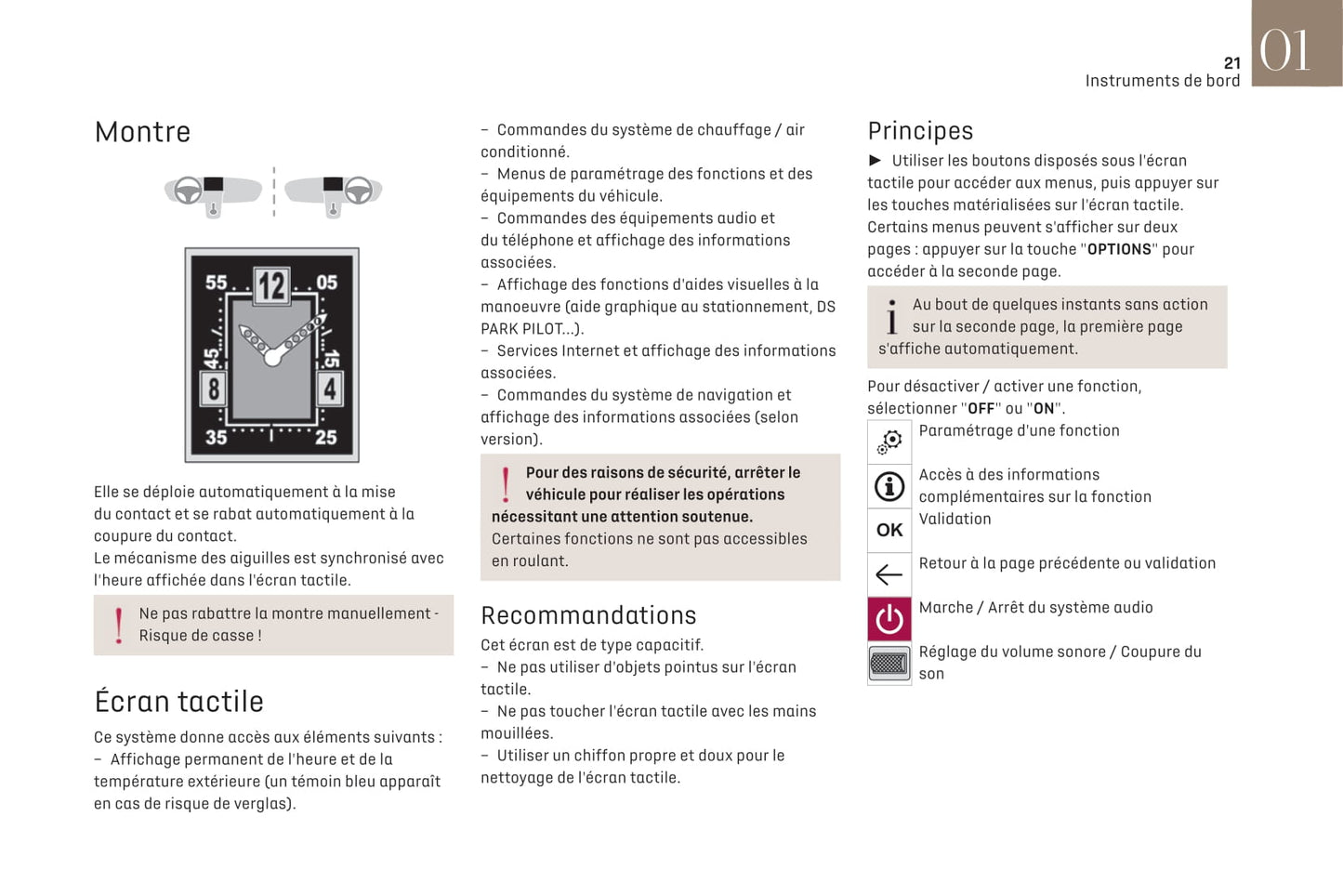 21
Instruments de bord
01

Montre

55 12 05
45 15
8 4
35 25

Elle se déploie automatiquement à la mise du contact et se rabat automatiquement à la coupure du contact.
Le mécanisme des aiguilles est synchronisé avec l'heure affichée dans l'écran tactile.

Ne pas rabattre la montre manuellement - Risque de casse !

Écran tactile

Ce système donne accès aux éléments suivants :
– Affichage permanent de l'heure et de la température extérieure (un témoin bleu apparaît en cas de risque de verglas).
– Commandes du système de chauffage / air conditionné.
– Menus de paramétrage des fonctions et des équipements du véhicule.
– Commandes des équipements audio et du téléphone et affichage des informations associées.
– Affichage des fonctions d'aides visuelles à la manoeuvre (aide graphique au stationnement, DS PARK PILOT...).
– Services Internet et affichage des informations associées.
– Commandes du système de navigation et affichage des informations associées (selon version).

Pour des raisons de sécurité, arrêter le véhicule pour réaliser les opérations nécessitant une attention soutenue.
Certaines fonctions ne sont pas accessibles en roulant.

Recommandations

Cet écran est de type capacitif.
– Ne pas utiliser d'objets pointus sur l'écran tactile.
– Ne pas toucher l'écran tactile avec les mains mouillées.
– Utiliser un chiffon propre et doux pour le nettoyage de l'écran tactile.

Principes

► Utiliser les boutons disposés sous l'écran tactile pour accéder aux menus, puis appuyer sur les touches matérialisées sur l'écran tactile.
Certains menus peuvent s'afficher sur deux pages : appuyer sur la touche "OPTIONS" pour accéder à la seconde page.

Au bout de quelques instants sans action sur la seconde page, la première page s'affiche automatiquement.

Pour désactiver / activer une fonction, sélectionner "OFF" ou "ON".
Paramétrage d'une fonction
Accès à des informations complémentaires sur la fonction
OK Validation
Retour à la page précédente ou validation
Marche / Arrêt du système audio
Réglage du volume sonore / Coupure du son